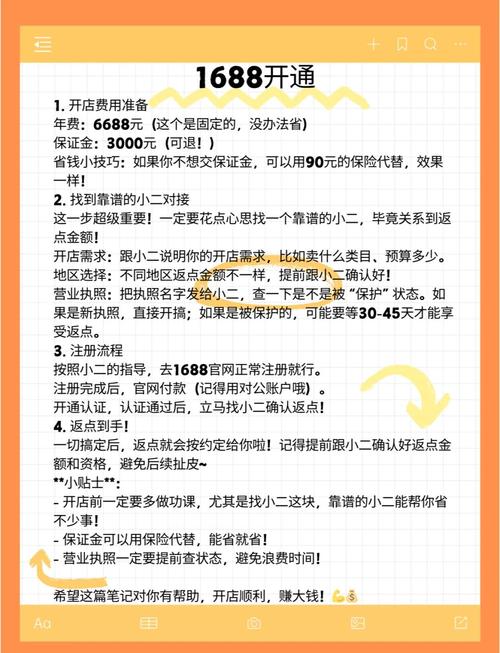 1688开通

1. 开店费用准备
年费：6688元（这个是固定的，没办法省）
保证金：3000元（可退！）
省钱小技巧：如果你不想交保证金，可以用90元的保险代替，效果一样！

2. 找到靠谱的小二对接
这一步超级重要！一定要花点心思找一个靠谱的小二，毕竟关系到返点金额！
开店需求：跟小二说明你的开店需求，比如卖什么类目、预算多少。
地区选择：不同地区返点金额不一样，提前跟小二确认好！
营业执照：把执照名字发给小二，查一下是不是被“保护”状态。如果是新执照，直接开搞；如果是被保护的，可能要等30-45天才能享受返点。

3. 注册流程
按照小二的指导，去1688官网正常注册就行。
注册完成后，官网付款（记得用对公账户哦）。
开通认证，认证通过后，立马找小二确认返点！

4. 返点到手！
一切搞定后，返点就会按约定给你啦！记得提前跟小二确认好返点金额和资格，避免后续扯皮~
**小贴士**:
- 开店前一定要多做功课，尤其是找小二这块，靠谱的小二能帮你省不少事！
- 保证金可以用保险代替，能省就省！
- 营业执照一定要提前查状态，避免浪费时间！

希望这篇笔记对你有帮助，开店顺利，赚大钱！💪💰

Aa